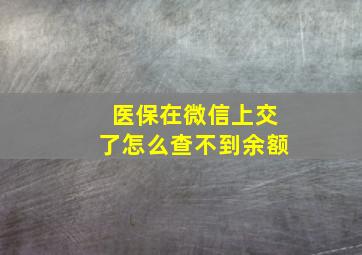 医保在微信上交了怎么查不到余额